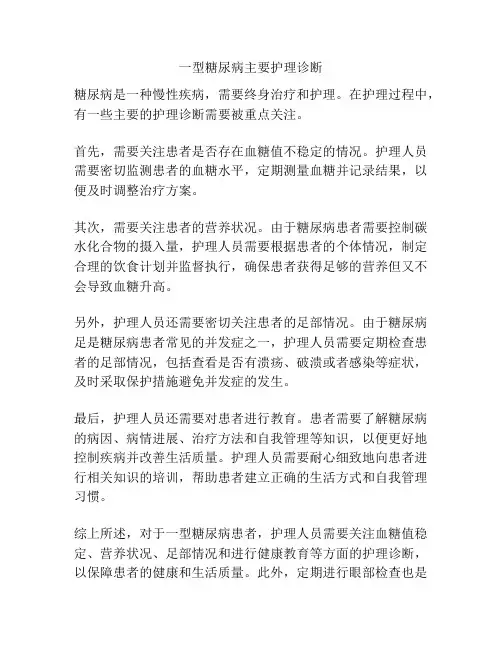 一型糖尿病主要护理诊断

糖尿病是一种慢性疾病，需要终身治疗和护理。在护理过程中，有一些主要的护理诊断需要被重点关注。

首先，需要关注患者是否存在血糖值不稳定的情况。护理人员需要密切监测患者的血糖水平，定期测量血糖并记录结果，以便及时调整治疗方案。

其次，需要关注患者的营养状况。由于糖尿病患者需要控制碳水化合物的摄入量，护理人员需要根据患者的个体情况，制定合理的饮食计划并监督执行，确保患者获得足够的营养但又不会导致血糖升高。

另外，护理人员还需要密切关注患者的足部情况。由于糖尿病足是糖尿病患者常见的并发症之一，护理人员需要定期检查患者的足部情况，包括查看是否有溃疡、破溃或者感染等症状，及时采取保护措施避免并发症的发生。

最后，护理人员还需要对患者进行教育。患者需要了解糖尿病的病因、病情进展、治疗方法和自我管理等知识，以便更好地控制疾病并改善生活质量。护理人员需要耐心细致地向患者进行相关知识的培训，帮助患者建立正确的生活方式和自我管理习惯。

综上所述，对于一型糖尿病患者，护理人员需要关注血糖值稳定、营养状况、足部情况和进行健康教育等方面的护理诊断，以保障患者的健康和生活质量。此外，定期进行眼部检查也是